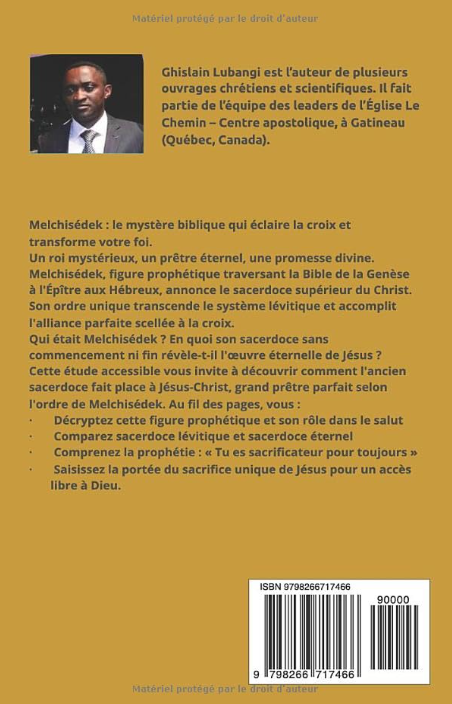 Matériel protégé par le droit d'auteur

Ghislain Lubangi est l'auteur de plusieurs ouvrages chrétiens et scientifiques. Il fait partie de l'équipe des leaders de l'Église Le Chemin – Centre apostolique, à Gatineau (Québec, Canada).

Melchisédek : le mystère biblique qui éclaire la croix et transforme votre foi.
Un roi mystérieux, un prêtre éternel, une promesse divine.
Melchisédek, figure prophétique traversant la Bible de la Genèse à l'Épître aux Hébreux, annonce le sacerdoce supérieur du Christ. Son ordre unique transcende le système lévitique et accomplit l'alliance parfaite scellée à la croix.
Qui était Melchisédek ? En quoi son sacerdoce sans commencement ni fin révèle-t-il l'œuvre éternelle de Jésus ?
Cette étude accessible vous invite à découvrir comment l'ancien sacerdoce fait place à Jésus-Christ, grand prêtre parfait selon l'ordre de Melchisédek. Au fil des pages, vous :
· Décryptez cette figure prophétique et son rôle dans le salut
· Comparez sacerdoce lévitique et sacerdoce éternel
· Comprenez la prophétie : « Tu es sacrificateur pour toujours »
· Saisissez la portée du sacrifice unique de Jésus pour un accès libre à Dieu.

ISBN 9798266717466
90000
9 798266 717466

Matériel protégé par le droit d'auteur